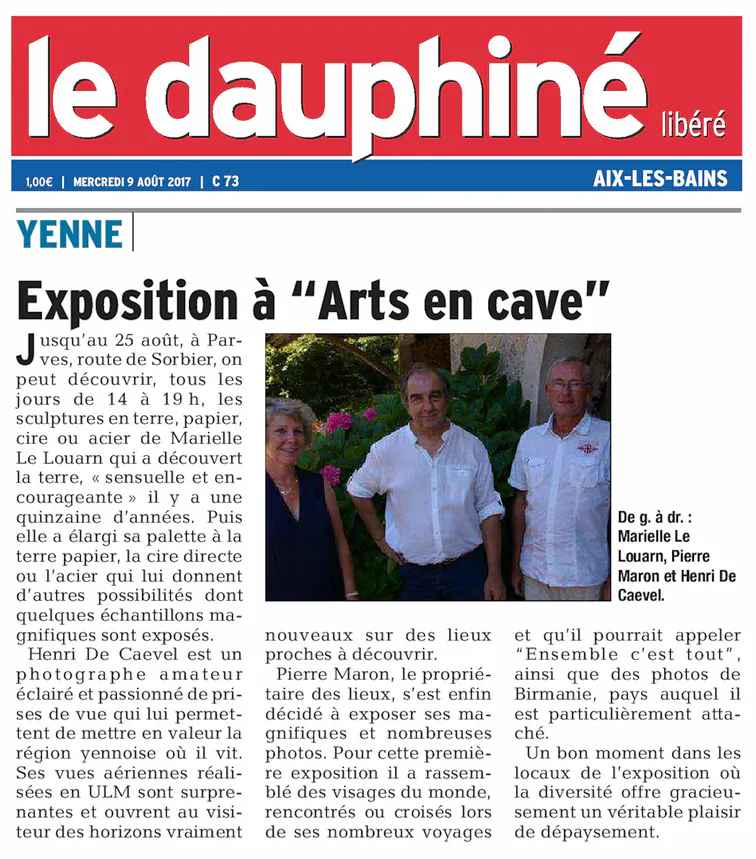 le dauphiné libéré

1,00€ | MERCREDI 9 AOÛT 2017 | C 73

AIX-LES-BAINS

YENNE

Exposition à "Arts en cave"

Jusqu'au 25 août, à Parves, route de Sorbier, on peut découvrir, tous les jours de 14 à 19 h, les sculptures en terre, papier, cire ou acier de Marielle Le Louarn qui a découvert la terre, « sensuelle et encourageante » il y a une quinzaine d'années. Puis elle a élargi sa palette à la terre papier, la cire directe ou l'acier qui lui donnent d'autres possibilités dont quelques échantillons magnifiques sont exposés.

Henri De Caevel est un photographe amateur éclairé et passionné de prises de vue qui lui permettent de mettre en valeur la région yennoise où il vit. Ses vues aériennes réalisées en ULM sont surprenantes et ouvrent au visiteur des horizons vraiment nouveaux sur des lieux proches à découvrir.

Pierre Maron, le propriétaire des lieux, s'est enfin décidé à exposer ses magnifiques et nombreuses photos. Pour cette première exposition il a rassemblé des visages du monde, rencontrés ou croisés lors de ses nombreux voyages et qu'il pourrait appeler "Ensemble c'est tout", ainsi que des photos de Birmanie, pays auquel il est particulièrement attaché.

Un bon moment dans les locaux de l'exposition où la diversité offre gracieusement un véritable plaisir de dépaysement.

De g. à dr. : Marielle Le Louarn, Pierre Maron et Henri De Caevel.